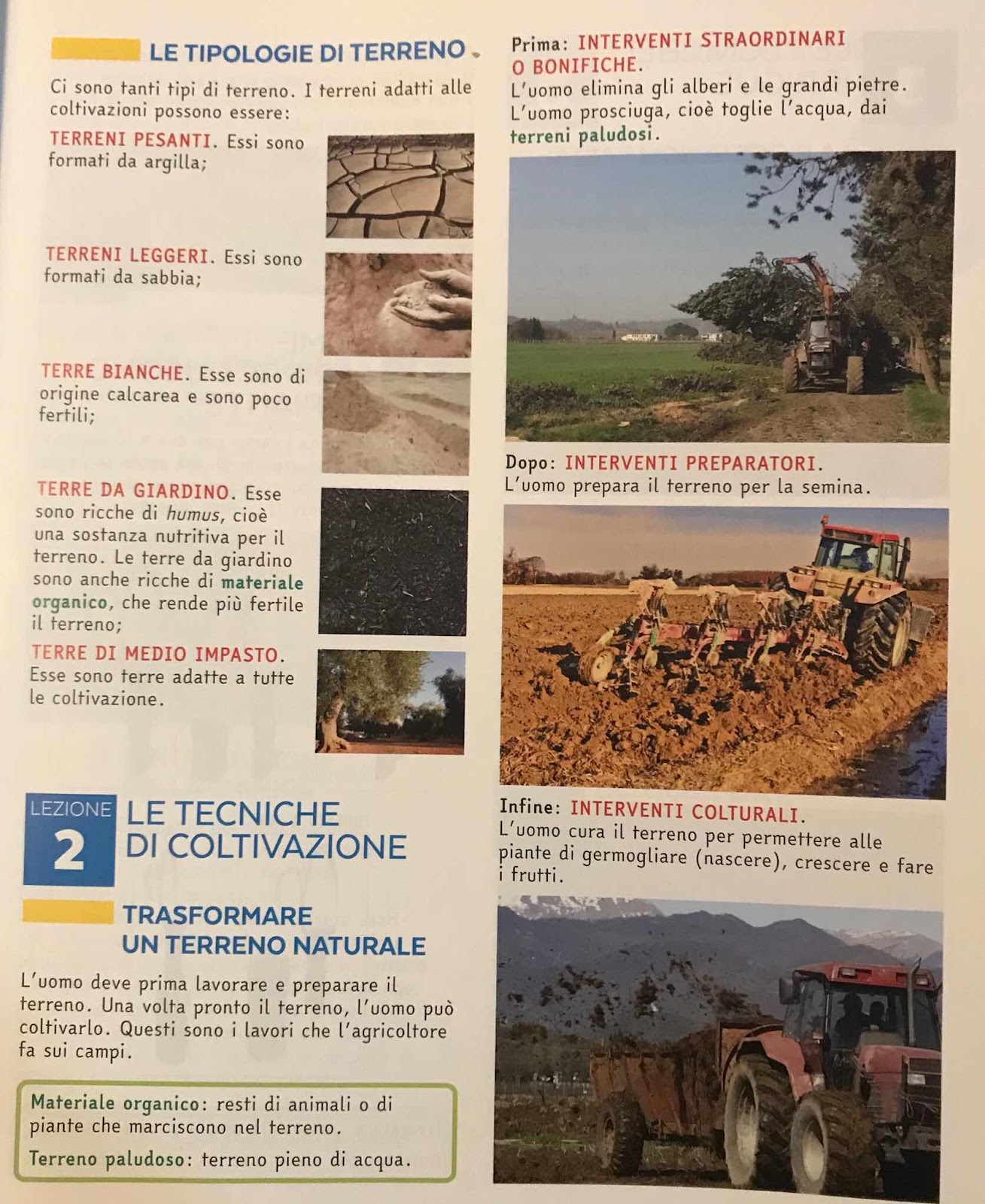 LE TIPOLOGIE DI TERRENO

Ci sono tanti tipi di terreno. I terreni adatti alle coltivazioni possono essere:

TERRENI PESANTI. Essi sono formati da argilla;

TERRENI LEGGERI. Essi sono formati da sabbia;

TERRE BIANCHE. Esse sono di origine calcarea e sono poco fertili;

TERRE DA GIARDINO. Esse sono ricche di humus, cioè una sostanza nutritiva per il terreno. Le terre da giardino sono anche ricche di materiale organico, che rende più fertile il terreno;

TERRE DI MEDIO IMPASTO. Esse sono terre adatte a tutte le coltivazione.

LEZIONE 2 LE TECNICHE DI COLTIVAZIONE

TRASFORMARE UN TERRENO NATURALE

L'uomo deve prima lavorare e preparare il terreno. Una volta pronto il terreno, l'uomo può coltivarlo. Questi sono i lavori che l'agricoltore fa sui campi.

Materiale organico: resti di animali o di piante che marciscono nel terreno.

Terreno paludoso: terreno pieno di acqua.

Prima: INTERVENTI STRAORDINARI O BONIFICHE.
L'uomo elimina gli alberi e le grandi pietre. L'uomo prosciuga, cioè toglie l'acqua, dai terreni paludosi.

Dopo: INTERVENTI PREPARATORI.
L'uomo prepara il terreno per la semina.

Infine: INTERVENTI COLTURALI.
L'uomo cura il terreno per permettere alle piante di germogliare (nascere), crescere e fare i frutti.